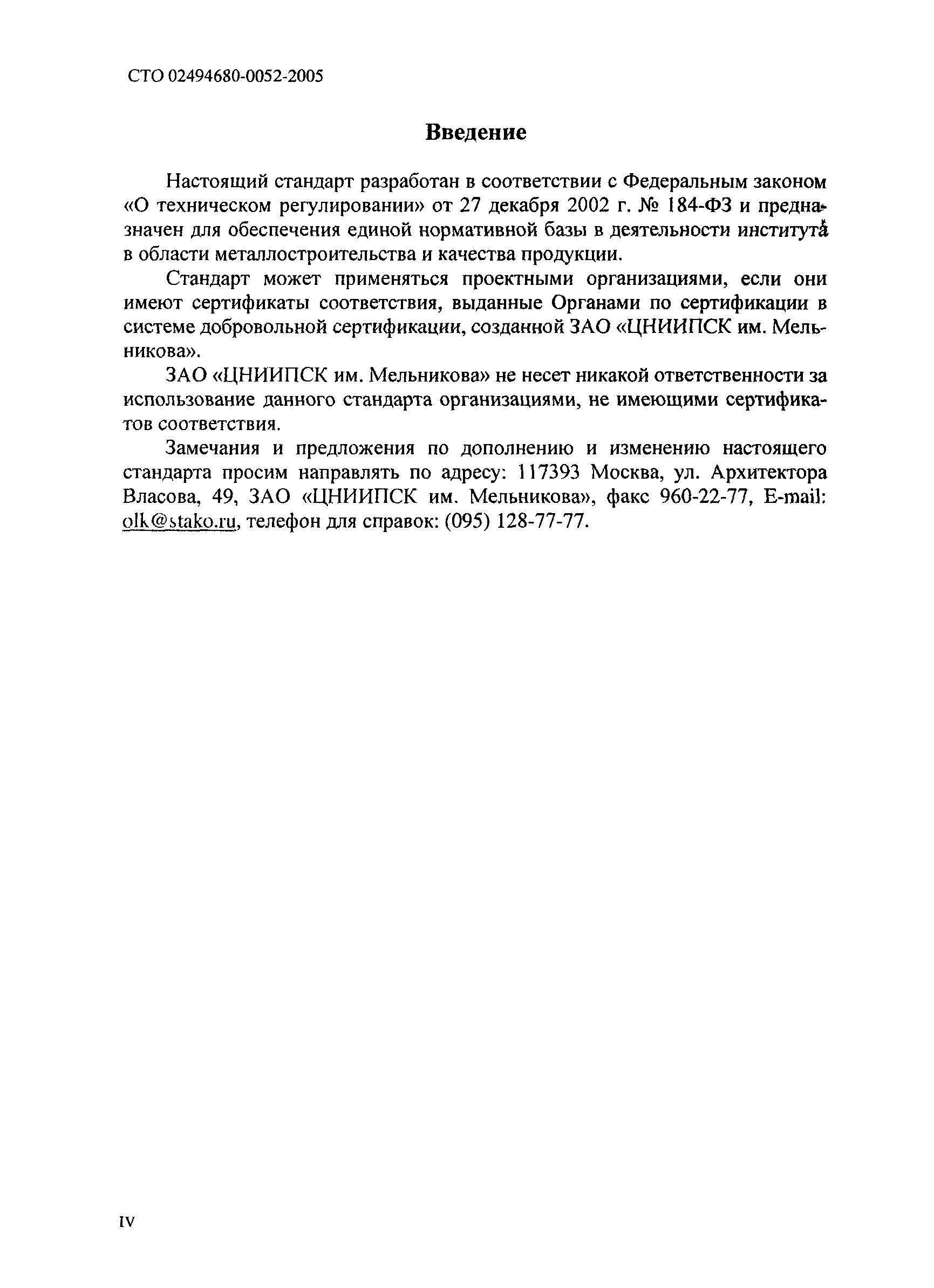 СТО 02494680-0052-2005

Введение

Настоящий стандарт разработан в соответствии с Федеральным законом «О техническом регулировании» от 27 декабря 2002 г. № 184-ФЗ и предназначен для обеспечения единой нормативной базы в деятельности института в области металлостроительства и качества продукции.

Стандарт может применяться проектными организациями, если они имеют сертификаты соответствия, выданные Органами по сертификации в системе добровольной сертификации, созданной ЗАО «ЦНИИПСК им. Мельникова».

ЗАО «ЦНИИПСК им. Мельникова» не несет никакой ответственности за использование данного стандарта организациями, не имеющими сертификатов соответствия.

Замечания и предложения по дополнению и изменению настоящего стандарта просим направлять по адресу: 117393 Москва, ул. Архитектора Власова, 49, ЗАО «ЦНИИПСК им. Мельникова», факс 960-22-77, E-mail: olk@stako.ru, телефон для справок: (095) 128-77-77.

IV